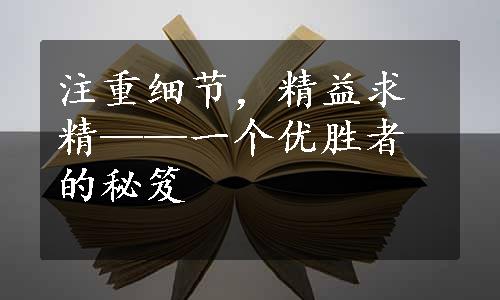 注重细节，精益求精——一个优胜者的秘笈